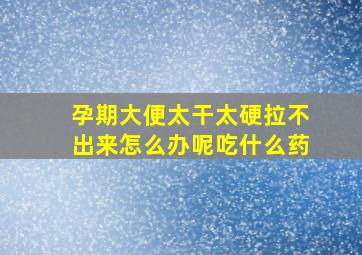 孕期大便太干太硬拉不出来怎么办呢吃什么药